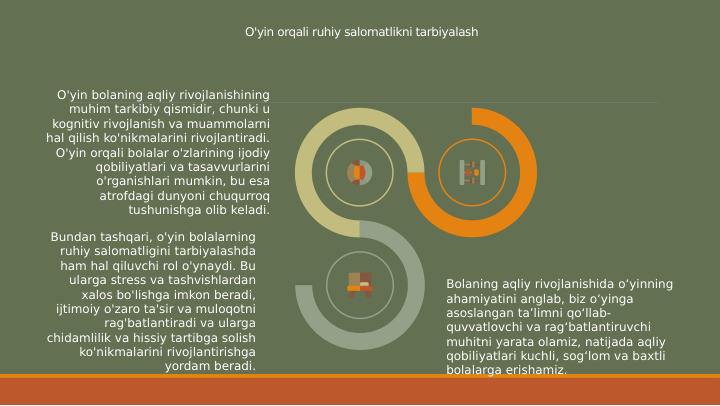 O'yin orqali ruhiy salomatlikni tarbiyalash

O'yin bolaning aqliy rivojlanishining muhim tarkibiy qismidir, chunki u kognitiv rivojlanish va muammolarni hal qilish ko'nikmalarini rivojlantiradi. O'yin orqali bolalar o'zlarining ijodiy qobiliyatlari va tasavvurlarini o'rganishlari mumkin, bu esa atrofdagi dunyoni chuqurroq tushunishga olib keladi.

Bundan tashqari, o'yin bolalarning ruhiy salomatligini tarbiyalashda ham hal qiluvchi rol o'ynaydi. Bu ularga stress va tashvishlardan xalos bo'lishga imkon beradi, ijtimoiy o'zaro ta'sir va muloqotni rag'batlantiradi va ularga chidamlilik va hissiy tartibga solish ko'nikmalarini rivojlantirishga yordam beradi.

Bolaning aqliy rivojlanishida oʻyinning ahamiyatini anglab, biz oʻyinga asoslangan taʼlimni qoʻllab-quvvatlovchi va ragʻbatlantiruvchi muhitni yarata olamiz, natijada aqliy qobiliyatlari kuchli, sogʻlom va baxtli bolalarga erishamiz.